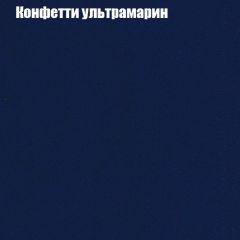 Конфетти ультрамарин